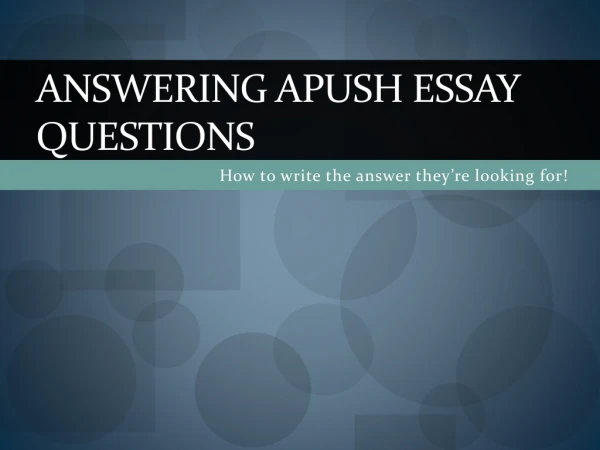 ANSWERING APUSH ESSAY QUESTIONS

How to write the answer they're looking for!